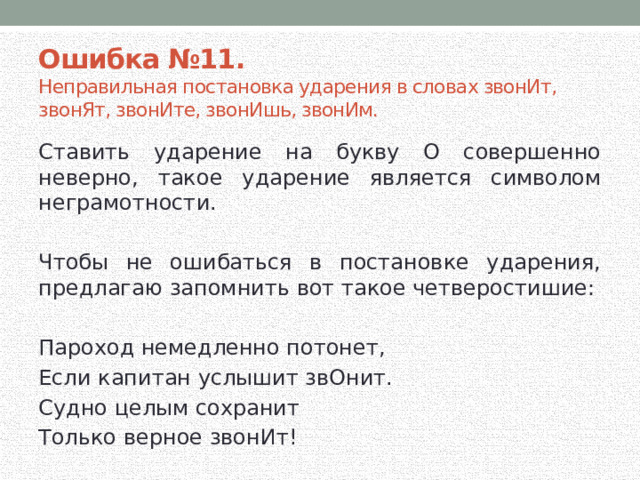 Ошибка №11.
Неправильная постановка ударения в словах звонИт, звонЯт, звонИте, звонИшь, звонИм.

Ставить ударение на букву О совершенно неверно, такое ударение является символом неграмотности.

Чтобы не ошибаться в постановке ударения, предлагаю запомнить вот такое четверостишие:

Пароход немедленно потонет,
Если капитан услышит звОнит.
Судно целым сохранит
Только верное звонИт!